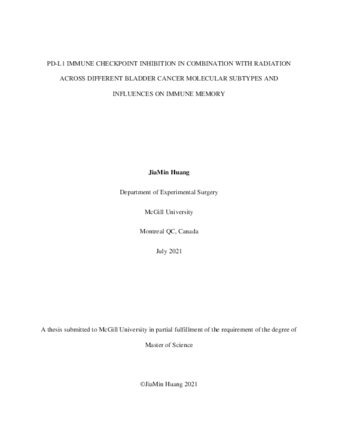 PD-L1 IMMUNE CHECKPOINT INHIBITION IN COMBINATION WITH RADIATION ACROSS DIFFERENT BLADDER CANCER MOLECULAR SUBTYPES AND INFLUENCES ON IMMUNE MEMORY

JiaMin Huang

Department of Experimental Surgery

McGill University

Montreal QC, Canada

July 2021

A thesis submitted to McGill University in partial fulfillment of the requirement of the degree of Master of Science

©JiaMin Huang 2021